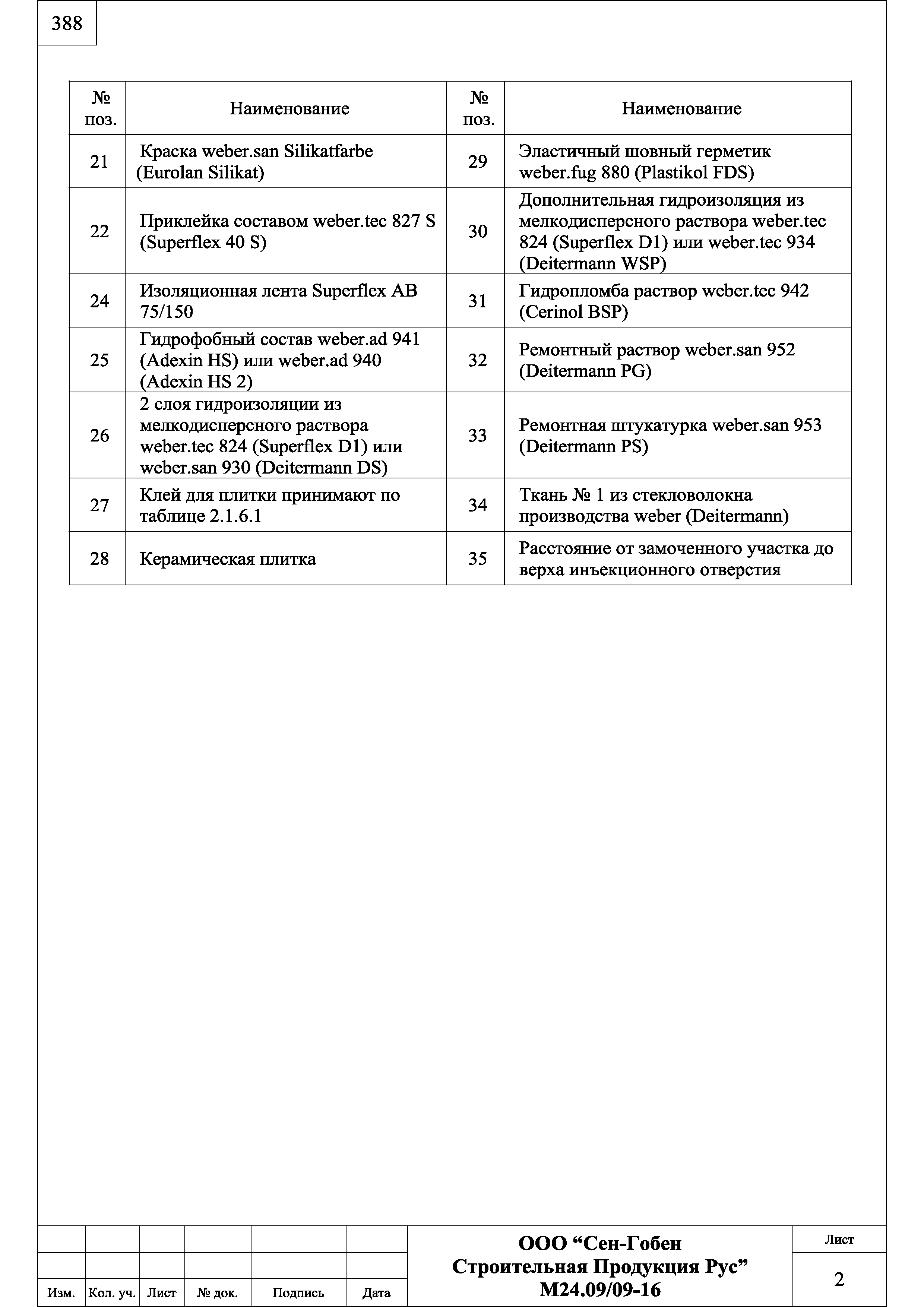 388

| № поз. | Наименование | № поз. | Наименование |
|---|---|---|---|
| 21 | Краска weber.san Silikatfarbe (Eurolan Silikat) | 29 | Эластичный шовный герметик weber.fug 880 (Plastikol FDS) |
| 22 | Приклейка составом weber.tec 827 S (Superflex 40 S) | 30 | Дополнительная гидроизоляция из мелкодисперсного раствора weber.tec 824 (Superflex D1) или weber.tec 934 (Deitermann WSP) |
| 24 | Изоляционная лента Superflex AB 75/150 | 31 | Гидропломба раствор weber.tec 942 (Cerinol BSP) |
| 25 | Гидрофобный состав weber.ad 941 (Adexin HS) или weber.ad 940 (Adexin HS 2) | 32 | Ремонтный раствор weber.san 952 (Deitermann PG) |
| 26 | 2 слоя гидроизоляции из мелкодисперсного раствора weber.tec 824 (Superflex D1) или weber.san 930 (Deitermann DS) | 33 | Ремонтная штукатурка weber.san 953 (Deitermann PS) |
| 27 | Клей для плитки принимают по таблице 2.1.6.1 | 34 | Ткань № 1 из стекловолокна производства weber (Deitermann) |
| 28 | Керамическая плитка | 35 | Расстояние от замоченного участка до верха инъекционного отверстия |

Изм. Кол. уч. Лист № док. Подпись Дата

ООО “Сен-Гобен Строительная Продукция Рус”
М24.09/09-16

Лист
2